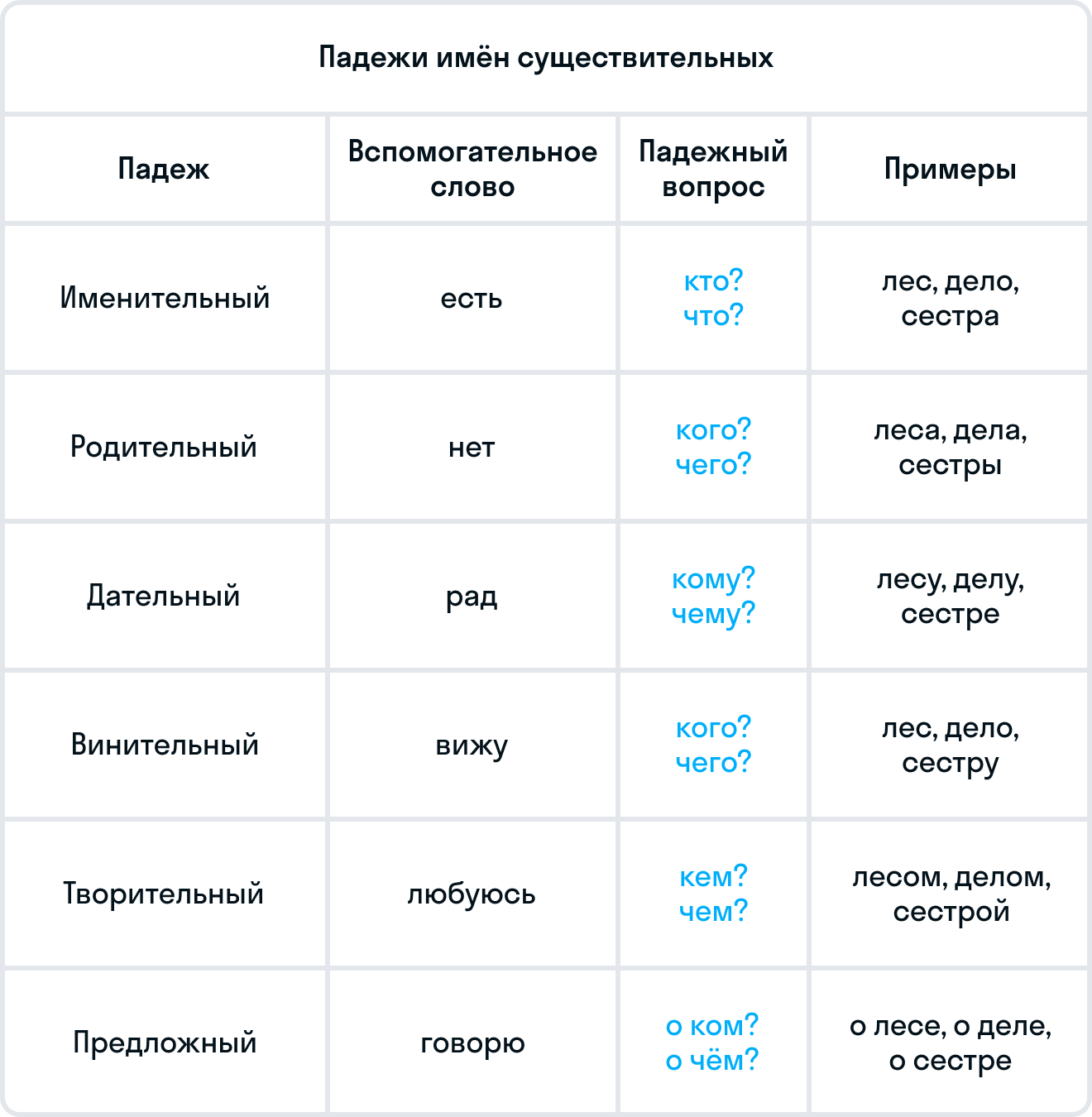 Падежи имён существительных

| Падеж | Вспомогательное слово | Падежный вопрос | Примеры |
|---|---|---|---|
| Именительный | есть | кто? что? | лес, дело, сестра |
| Родительный | нет | кого? чего? | леса, дела, сестры |
| Дательный | рад | кому? чему? | лесу, делу, сестре |
| Винительный | вижу | кого? чего? | лес, дело, сестру |
| Творительный | любуюсь | кем? чем? | лесом, делом, сестрой |
| Предложный | говорю | о ком? о чём? | о лесе, о деле, о сестре |